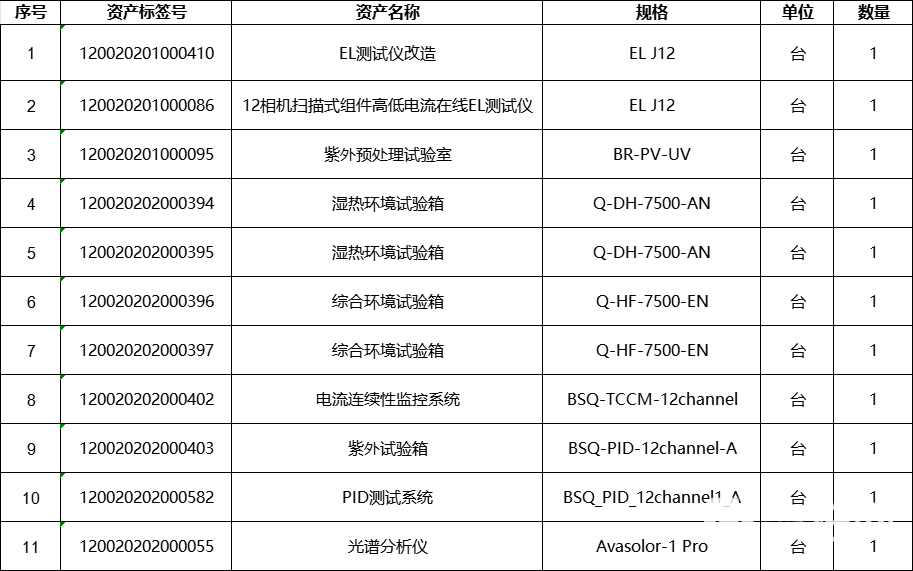 | 序号 | 资产标签号 | 资产名称 | 规格 | 单位 | 数量 |
|---|---|---|---|---|---|
| 1 | 120020201000410 | EL测试仪改造 | EL J12 | 台 | 1 |
| 2 | 120020201000086 | 12相机扫描式组件高低电流在线EL测试仪 | EL J12 | 台 | 1 |
| 3 | 120020201000095 | 紫外预处理试验室 | BR-PV-UV | 台 | 1 |
| 4 | 120020202000394 | 湿热环境试验箱 | Q-DH-7500-AN | 台 | 1 |
| 5 | 120020202000395 | 湿热环境试验箱 | Q-DH-7500-AN | 台 | 1 |
| 6 | 120020202000396 | 综合环境试验箱 | Q-HF-7500-EN | 台 | 1 |
| 7 | 120020202000397 | 综合环境试验箱 | Q-HF-7500-EN | 台 | 1 |
| 8 | 120020202000402 | 电流连续性监控系统 | BSQ-TCCM-12channel | 台 | 1 |
| 9 | 120020202000403 | 紫外试验箱 | BSQ-PID-12channel-A | 台 | 1 |
| 10 | 120020202000582 | PID测试系统 | BSQ_PID_12channel1_A | 台 | 1 |
| 11 | 120020202000055 | 光谱分析仪 | Avasolor-1 Pro | 台 | 1 |